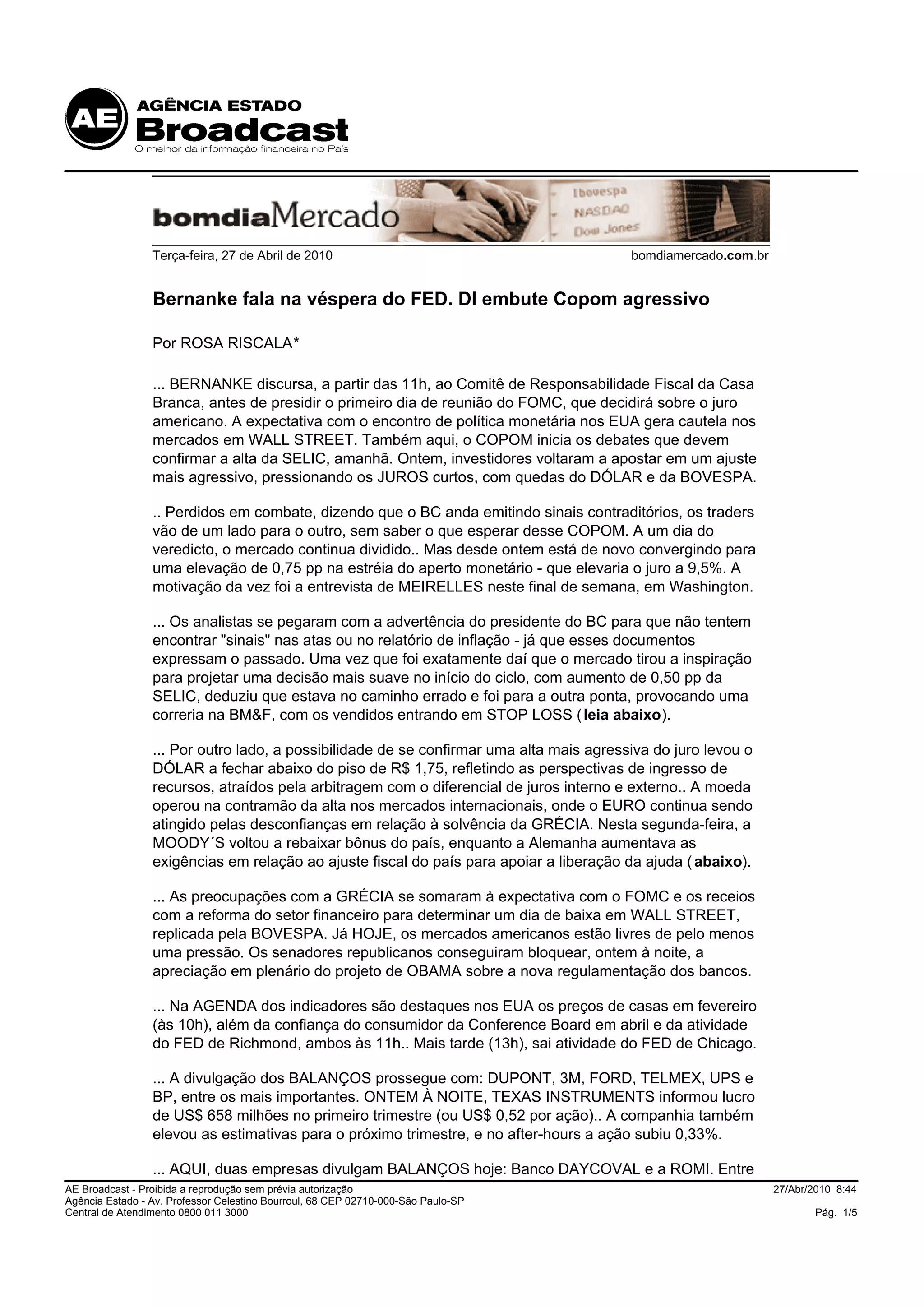 AE AGÊNCIA ESTADO
Broadcast
O melhor da informação financeira no País

bomdiaMercado
Ibovespa
NASDAQ
Dow Jones

Terça-feira, 27 de Abril de 2010
bomdiamercado.com.br

Bernanke fala na véspera do FED. DI embute Copom agressivo

Por ROSA RISCALA*

... BERNANKE discursa, a partir das 11h, ao Comitê de Responsabilidade Fiscal da Casa Branca, antes de presidir o primeiro dia de reunião do FOMC, que decidirá sobre o juro americano. A expectativa com o encontro de política monetária nos EUA gera cautela nos mercados em WALL STREET. Também aqui, o COPOM inicia os debates que devem confirmar a alta da SELIC, amanhã. Ontem, investidores voltaram a apostar em um ajuste mais agressivo, pressionando os JUROS curtos, com quedas do DÓLAR e da BOVESPA.

.. Perdidos em combate, dizendo que o BC anda emitindo sinais contraditórios, os traders vão de um lado para o outro, sem saber o que esperar desse COPOM. A um dia do veredicto, o mercado continua dividido.. Mas desde ontem está de novo convergindo para uma elevação de 0,75 pp na estréia do aperto monetário - que elevaria o juro a 9,5%. A motivação da vez foi a entrevista de MEIRELLES neste final de semana, em Washington.

... Os analistas se pegaram com a advertência do presidente do BC para que não tentem encontrar "sinais" nas atas ou no relatório de inflação - já que esses documentos expressam o passado. Uma vez que foi exatamente daí que o mercado tirou a inspiração para projetar uma decisão mais suave no início do ciclo, com aumento de 0,50 pp da SELIC, deduziu que estava no caminho errado e foi para a outra ponta, provocando uma correria na BM&F, com os vendidos entrando em STOP LOSS (leia abaixo).

... Por outro lado, a possibilidade de se confirmar uma alta mais agressiva do juro levou o DÓLAR a fechar abaixo do piso de R$ 1,75, refletindo as perspectivas de ingresso de recursos, atraídos pela arbitragem com o diferencial de juros interno e externo.. A moeda operou na contramão da alta nos mercados internacionais, onde o EURO continua sendo atingido pelas desconfianças em relação à solvência da GRÉCIA. Nesta segunda-feira, a MOODY´S voltou a rebaixar bônus do país, enquanto a Alemanha aumentava as exigências em relação ao ajuste fiscal do país para apoiar a liberação da ajuda (abaixo).

... As preocupações com a GRÉCIA se somaram à expectativa com o FOMC e os receios com a reforma do setor financeiro para determinar um dia de baixa em WALL STREET, replicada pela BOVESPA. Já HOJE, os mercados americanos estão livres de pelo menos uma pressão. Os senadores republicanos conseguiram bloquear, ontem à noite, a apreciação em plenário do projeto de OBAMA sobre a nova regulamentação dos bancos.

... Na AGENDA dos indicadores são destaques nos EUA os preços de casas em fevereiro (às 10h), além da confiança do consumidor da Conference Board em abril e da atividade do FED de Richmond, ambos às 11h.. Mais tarde (13h), sai atividade do FED de Chicago.

... A divulgação dos BALANÇOS prossegue com: DUPONT, 3M, FORD, TELMEX, UPS e BP, entre os mais importantes. ONTEM À NOITE, TEXAS INSTRUMENTS informou lucro de US$ 658 milhões no primeiro trimestre (ou US$ 0,52 por ação).. A companhia também elevou as estimativas para o próximo trimestre, e no after-hours a ação subiu 0,33%.

... AQUI, duas empresas divulgam BALANÇOS hoje: Banco DAYCOVAL e a ROMI. Entre

AE Broadcast - Proibida a reprodução sem prévia autorização
Agência Estado - Av. Professor Celestino Bourroul, 68 CEP 02710-000-São Paulo-SP
Central de Atendimento 0800 011 3000
27/Abr/2010 8:44
Pág. 1/5